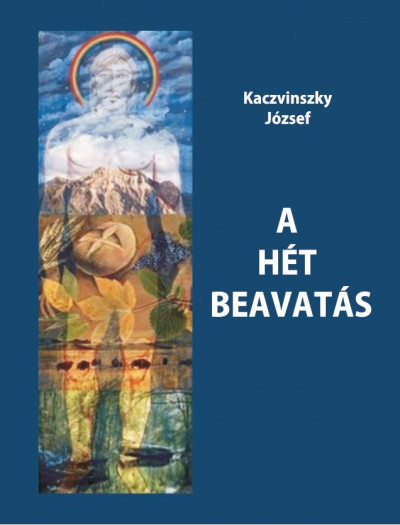 Kaczvinszky
József

A
HÉT
BEAVATÁS